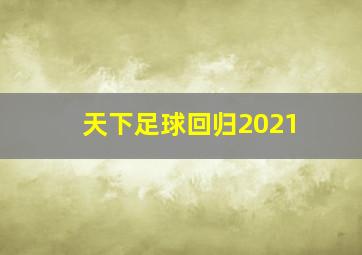 天下足球回归2021